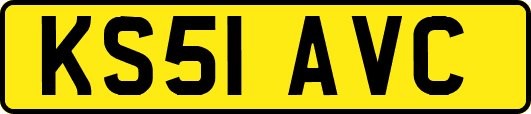 KS51 AVC